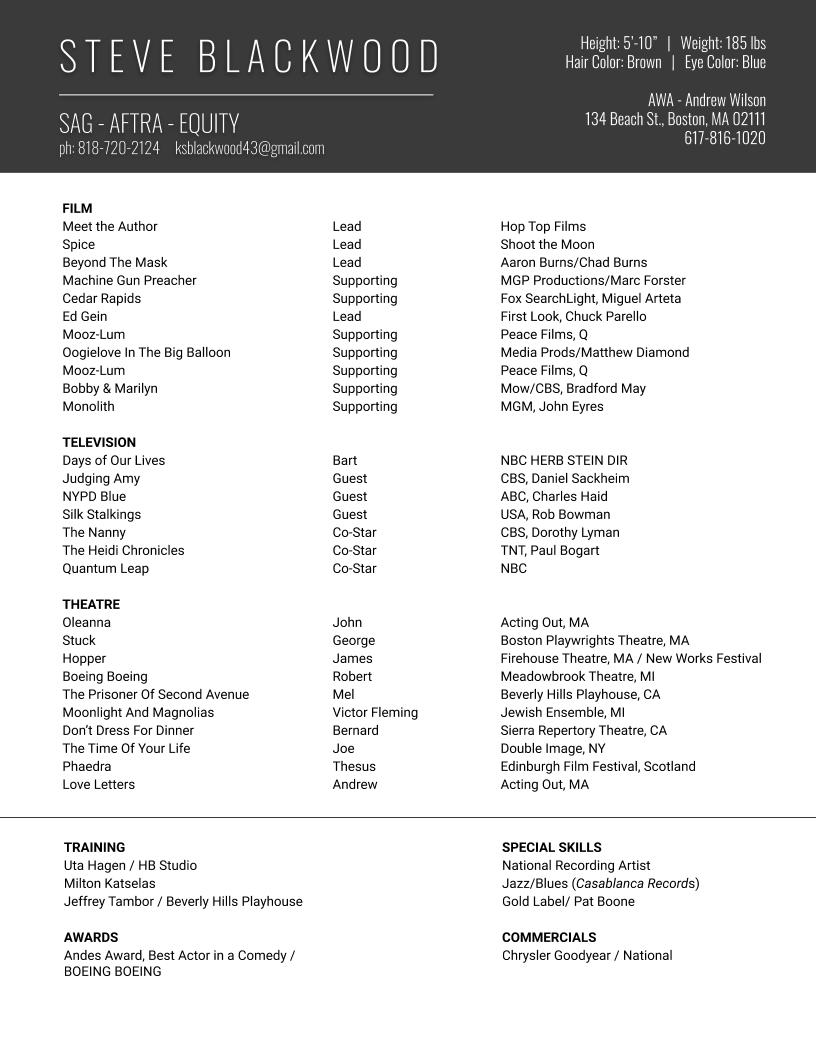 STEVE BLACKWOOD

SAG - AFTRA - EQUITY
ph: 818-720-2124 ksblackwood43@gmail.com

Height: 5'-10" | Weight: 185 lbs
Hair Color: Brown | Eye Color: Blue

AWA - Andrew Wilson
134 Beach St., Boston, MA 02111
617-816-1020

FILM

| | | |
|---|---|---|
| Meet the Author | Lead | Hop Top Films |
| Spice | Lead | Shoot the Moon |
| Beyond The Mask | Lead | Aaron Burns/Chad Burns |
| Machine Gun Preacher | Supporting | MGP Productions/Marc Forster |
| Cedar Rapids | Supporting | Fox SearchLight, Miguel Arteta |
| Ed Gein | Lead | First Look, Chuck Parello |
| Mooz-Lum | Supporting | Peace Films, Q |
| Oogielove In The Big Balloon | Supporting | Media Prods/Matthew Diamond |
| Mooz-Lum | Supporting | Peace Films, Q |
| Bobby & Marilyn | Supporting | Mow/CBS, Bradford May |
| Monolith | Supporting | MGM, John Eyres |

TELEVISION

| | | |
|---|---|---|
| Days of Our Lives | Bart | NBC HERB STEIN DIR |
| Judging Amy | Guest | CBS, Daniel Sackheim |
| NYPD Blue | Guest | ABC, Charles Haid |
| Silk Stalkings | Guest | USA, Rob Bowman |
| The Nanny | Co-Star | CBS, Dorothy Lyman |
| The Heidi Chronicles | Co-Star | TNT, Paul Bogart |
| Quantum Leap | Co-Star | NBC |

THEATRE

| | | |
|---|---|---|
| Oleanna | John | Acting Out, MA |
| Stuck | George | Boston Playwrights Theatre, MA |
| Hopper | James | Firehouse Theatre, MA / New Works Festival |
| Boeing Boeing | Robert | Meadowbrook Theatre, MI |
| The Prisoner Of Second Avenue | Mel | Beverly Hills Playhouse, CA |
| Moonlight And Magnolias | Victor Fleming | Jewish Ensemble, MI |
| Don't Dress For Dinner | Bernard | Sierra Repertory Theatre, CA |
| The Time Of Your Life | Joe | Double Image, NY |
| Phaedra | Thesus | Edinburgh Film Festival, Scotland |
| Love Letters | Andrew | Acting Out, MA |

TRAINING
Uta Hagen / HB Studio
Milton Katselas
Jeffrey Tambor / Beverly Hills Playhouse

AWARDS
Andes Award, Best Actor in a Comedy / BOEING BOEING

SPECIAL SKILLS
National Recording Artist
Jazz/Blues (Casablanca Records)
Gold Label/ Pat Boone

COMMERCIALS
Chrysler Goodyear / National